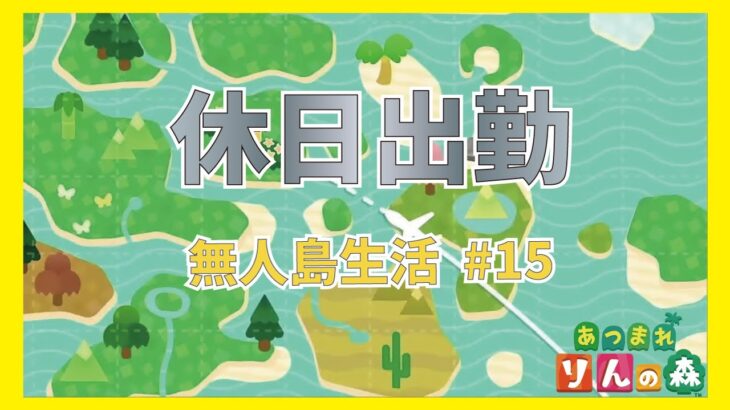 休日出勤

無人島生活 #15

あつまれ
りんの森